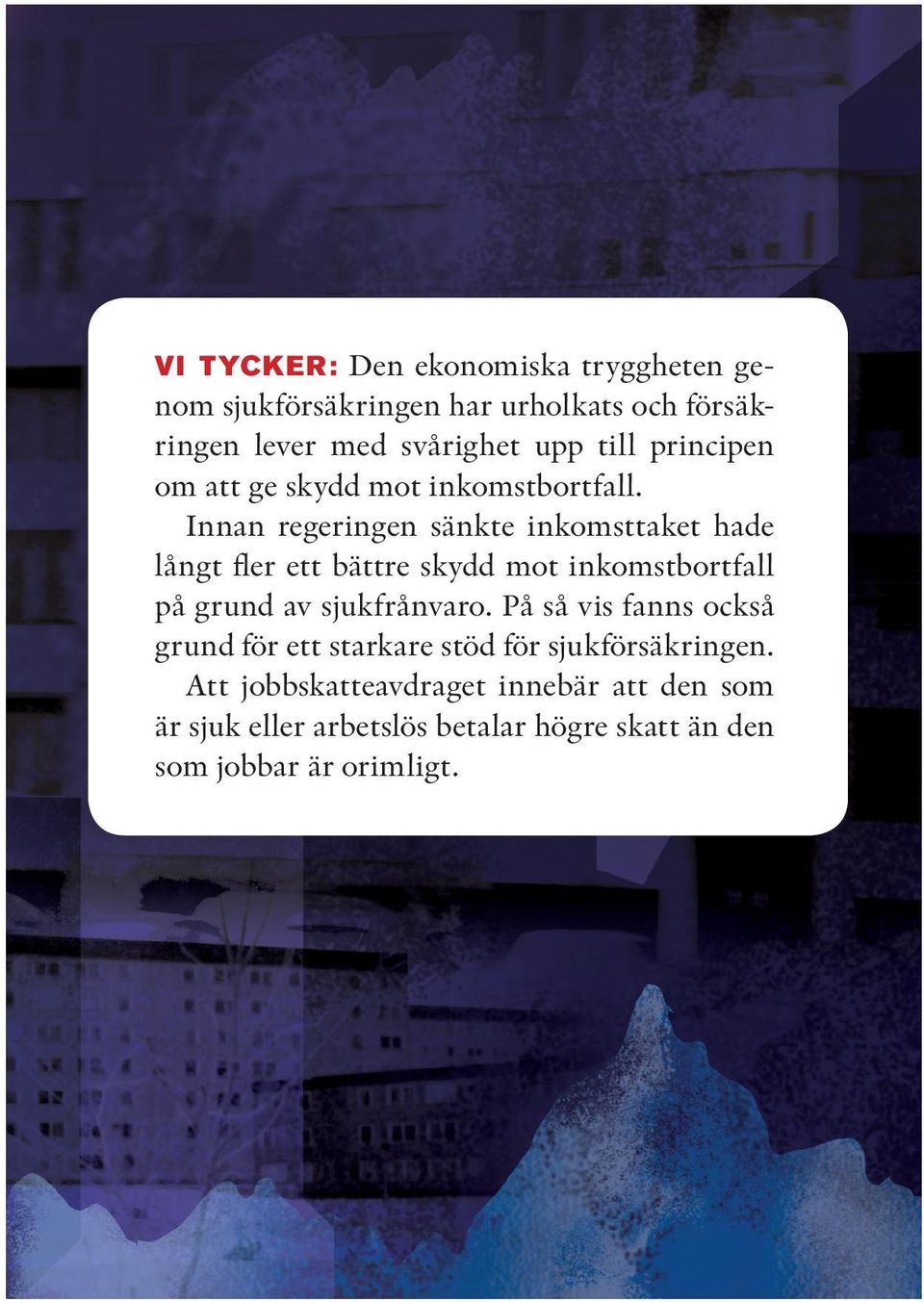 VI TYCKER: Den ekonomiska tryggheten genom sjukförsäkringen har urholkats och försäkringen lever med svårighet upp till principen om att ge skydd mot inkomstbortfall.

Innan regeringen sänkte inkomsttaket hade långt fler ett bättre skydd mot inkomstbortfall på grund av sjukfrånvaro. På så vis fanns också grund för ett starkare stöd för sjukförsäkringen.

Att jobbskatteavdraget innebär att den som är sjuk eller arbetslös betalar högre skatt än den som jobbar är orimligt.